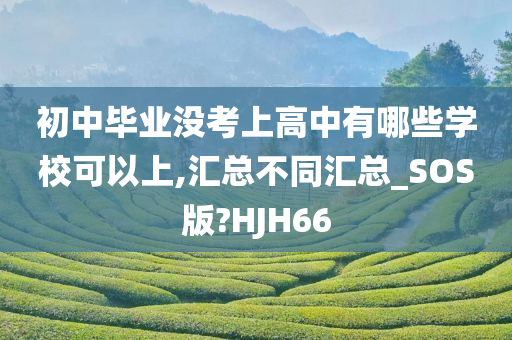 初中毕业没考上高中有哪些学校可以上,汇总不同汇总_SOS版?HJH66